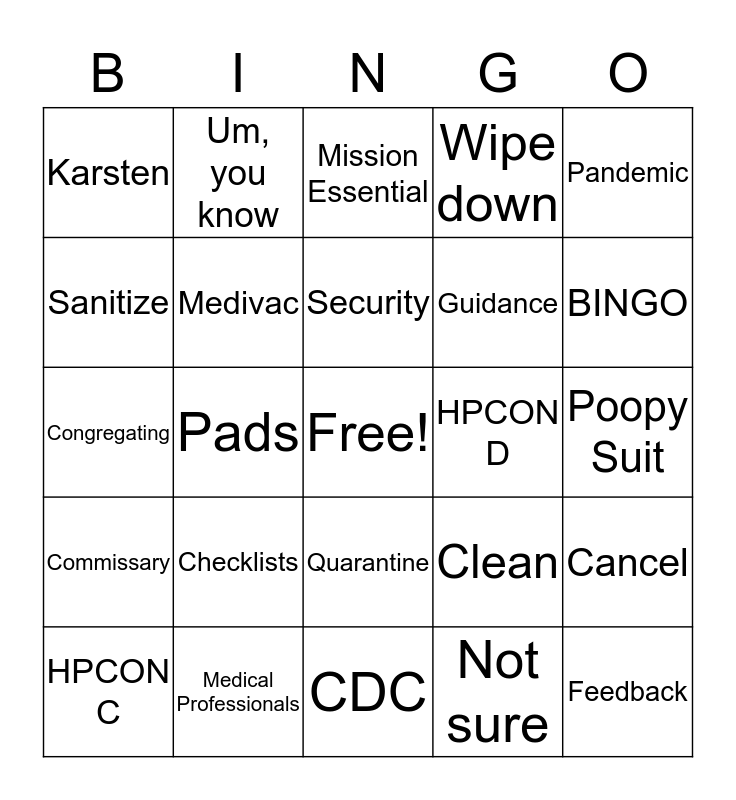 | B | I | N | G | O |
|---|---|---|---|---|
| Karsten | Um, you know | Mission Essential | Wipe down | Pandemic |
| Sanitize | Medivac | Security | Guidance | BINGO |
| Congregating | Pads | Free! | HPCON D | Poopy Suit |
| Commissary | Checklists | Quarantine | Clean | Cancel |
| HPCON C | Medical Professionals | CDC | Not sure | Feedback |